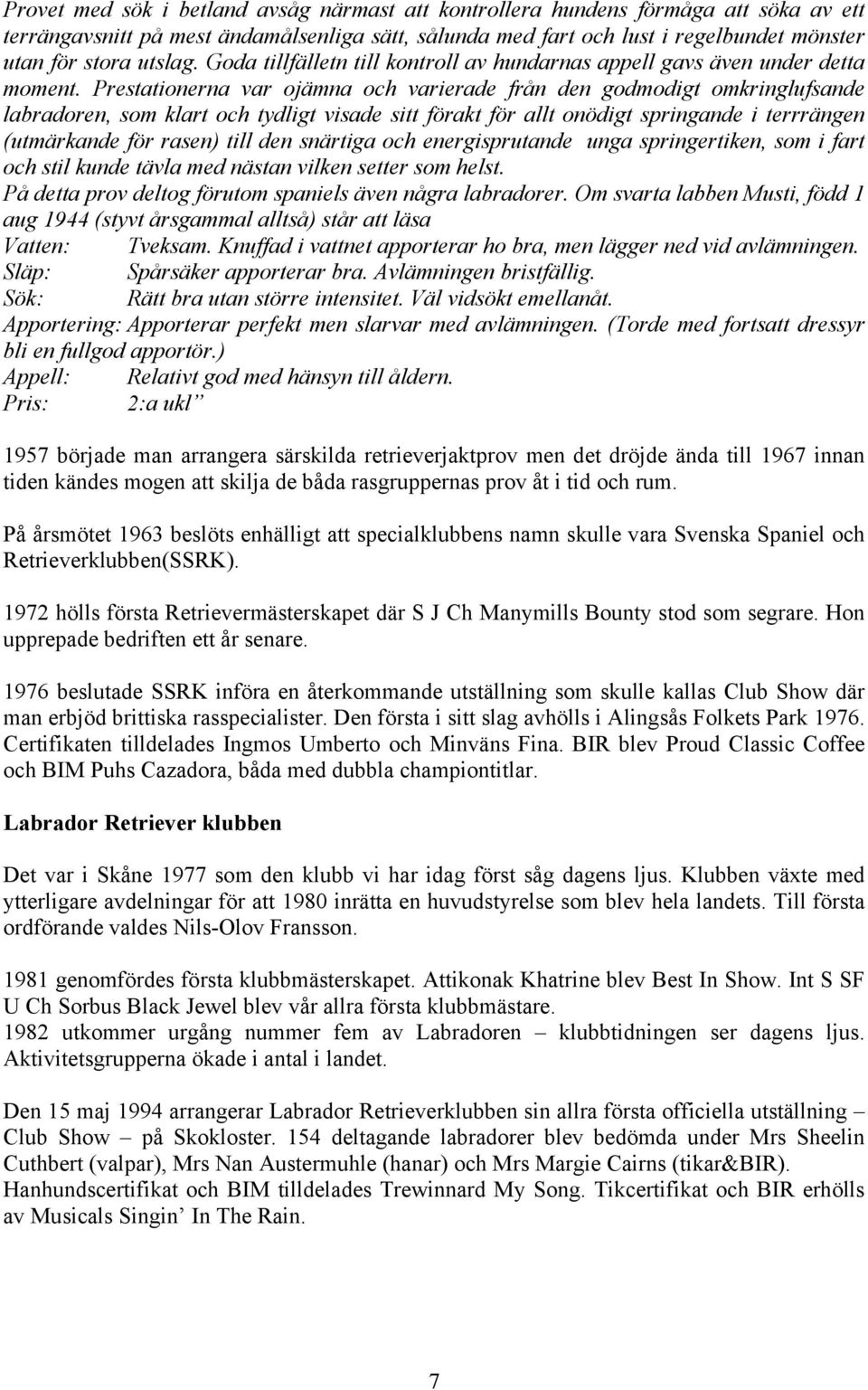 Provet med sök i betland avsåg närmast att kontrollera hundens förmåga att söka av ett terrängavsnitt på mest ändamålsenliga sätt, sålunda med fart och lust i regelbundet mönster utan för stora utslag. Goda tillfälletn till kontroll av hundarnas appell gavs även under detta moment. Prestationerna var ojämna och varierade från den godmodigt omkringlufsande labradoren, som klart och tydligt visade sitt förakt för allt onödigt springande i terrrängen (utmärkande för rasen) till den snärtiga och energisprutande unga springertiken, som i fart och stil kunde tävla med nästan vilken setter som helst.
På detta prov deltog förutom spaniels även några labradorer. Om svarta labben Musti, född 1 aug 1944 (styvt årsgammal alltså) står att läsa
Vatten: Tveksam. Knuffad i vattnet apporterar ho bra, men lägger ned vid avlämningen.
Släp: Spårsäker apporterar bra. Avlämningen bristfällig.
Sök: Rätt bra utan större intensitet. Väl vidsökt emellanåt.
Apportering: Apporterar perfekt men slarvar med avlämningen. (Torde med fortsatt dressyr bli en fullgod apportör.)
Appell: Relativt god med hänsyn till åldern.
Pris: 2:a ukl”

1957 började man arrangera särskilda retrieverjaktprov men det dröjde ända till 1967 innan tiden kändes mogen att skilja de båda rasgruppernas prov åt i tid och rum.

På årsmötet 1963 beslöts enhälligt att specialklubbens namn skulle vara Svenska Spaniel och Retrieverklubben(SSRK).

1972 hölls första Retrievermästerskapet där S J Ch Manymills Bounty stod som segrare. Hon upprepade bedriften ett år senare.

1976 beslutade SSRK införa en återkommande utställning som skulle kallas Club Show där man erbjöd brittiska rasspecialister. Den första i sitt slag avhölls i Alingsås Folkets Park 1976. Certifikaten tilldelades Ingmos Umberto och Minväns Fina. BIR blev Proud Classic Coffee och BIM Puhs Cazadora, båda med dubbla championtitlar.

Labrador Retriever klubben

Det var i Skåne 1977 som den klubb vi har idag först såg dagens ljus. Klubben växte med ytterligare avdelningar för att 1980 inrätta en huvudstyrelse som blev hela landets. Till första ordförande valdes Nils-Olov Fransson.

1981 genomfördes första klubbmästerskapet. Attikonak Khatrine blev Best In Show. Int S SF U Ch Sorbus Black Jewel blev vår allra första klubbmästare.
1982 utkommer urgång nummer fem av Labradoren – klubbtidningen ser dagens ljus. Aktivitetsgrupperna ökade i antal i landet.

Den 15 maj 1994 arrangerar Labrador Retrieverklubben sin allra första officiella utställning – Club Show – på Skokloster. 154 deltagande labradorer blev bedömda under Mrs Sheelin Cuthbert (valpar), Mrs Nan Austermuhle (hanar) och Mrs Margie Cairns (tikar&BIR). Hanhundscertifikat och BIM tilldelades Trewinnard My Song. Tikcertifikat och BIR erhölls av Musicals Singin’ In The Rain.

7